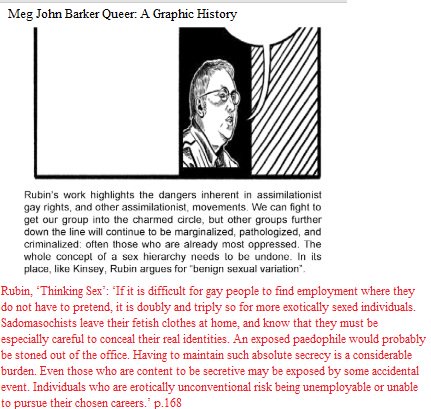 Meg John Barker Queer: A Graphic History

Rubin's work highlights the dangers inherent in assimilationist gay rights, and other assimilationist, movements. We can fight to get our group into the charmed circle, but other groups further down the line will continue to be marginalized, pathologized, and criminalized: often those who are already most oppressed. The whole concept of a sex hierarchy needs to be undone. In its place, like Kinsey, Rubin argues for "benign sexual variation".

Rubin, 'Thinking Sex': 'If it is difficult for gay people to find employment where they do not have to pretend, it is doubly and triply so for more exotically sexed individuals. Sadomasochists leave their fetish clothes at home, and know that they must be especially careful to conceal their real identities. An exposed paedophile would probably be stoned out of the office. Having to maintain such absolute secrecy is a considerable burden. Even those who are content to be secretive may be exposed by some accidental event. Individuals who are erotically unconventional risk being unemployable or unable to pursue their chosen careers.' p.168